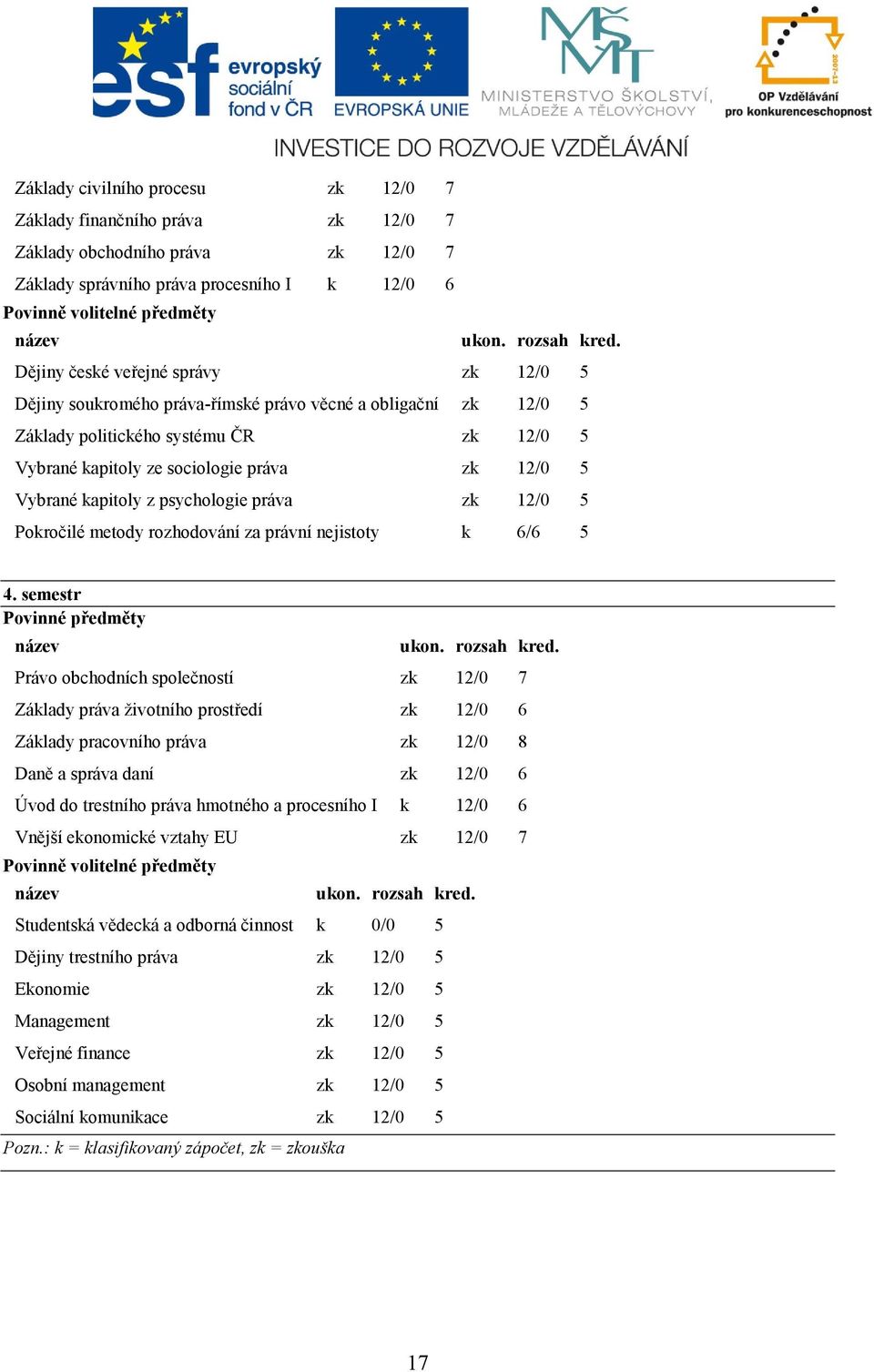 esf evropský sociální fond v ČR
EVROPSKÁ UNIE
MŠMT
MINISTERSTVO ŠKOLSTVÍ, MLÁDEŽE A TĚLOVÝCHOVY
2007-13
OP Vzdělávání pro konkurenceschopnost
INVESTICE DO ROZVOJE VZDĚLÁVÁNÍ

| | | | |
|---|---|---|---|
| Základy civilního procesu | zk | 12/0 | 7 |
| Základy finančního práva | zk | 12/0 | 7 |
| Základy obchodního práva | zk | 12/0 | 7 |
| Základy správního práva procesního I | k | 12/0 | 6 |

Povinně volitelné předměty

| název | ukon. | rozsah | kred. |
|---|---|---|---|
| Dějiny české veřejné správy | zk | 12/0 | 5 |
| Dějiny soukromého práva-římské právo věcné a obligační | zk | 12/0 | 5 |
| Základy politického systému ČR | zk | 12/0 | 5 |
| Vybrané kapitoly ze sociologie práva | zk | 12/0 | 5 |
| Vybrané kapitoly z psychologie práva | zk | 12/0 | 5 |
| Pokročilé metody rozhodování za právní nejistoty | k | 6/6 | 5 |

4. semestr
Povinné předměty

| název | ukon. | rozsah | kred. |
|---|---|---|---|
| Právo obchodních společností | zk | 12/0 | 7 |
| Základy práva životního prostředí | zk | 12/0 | 6 |
| Základy pracovního práva | zk | 12/0 | 8 |
| Daně a správa daní | zk | 12/0 | 6 |
| Úvod do trestního práva hmotného a procesního I | k | 12/0 | 6 |
| Vnější ekonomické vztahy EU | zk | 12/0 | 7 |

Povinně volitelné předměty

| název | ukon. | rozsah | kred. |
|---|---|---|---|
| Studentská vědecká a odborná činnost | k | 0/0 | 5 |
| Dějiny trestního práva | zk | 12/0 | 5 |
| Ekonomie | zk | 12/0 | 5 |
| Management | zk | 12/0 | 5 |
| Veřejné finance | zk | 12/0 | 5 |
| Osobní management | zk | 12/0 | 5 |
| Sociální komunikace | zk | 12/0 | 5 |

Pozn.: k = klasifikovaný zápočet, zk = zkouška

17